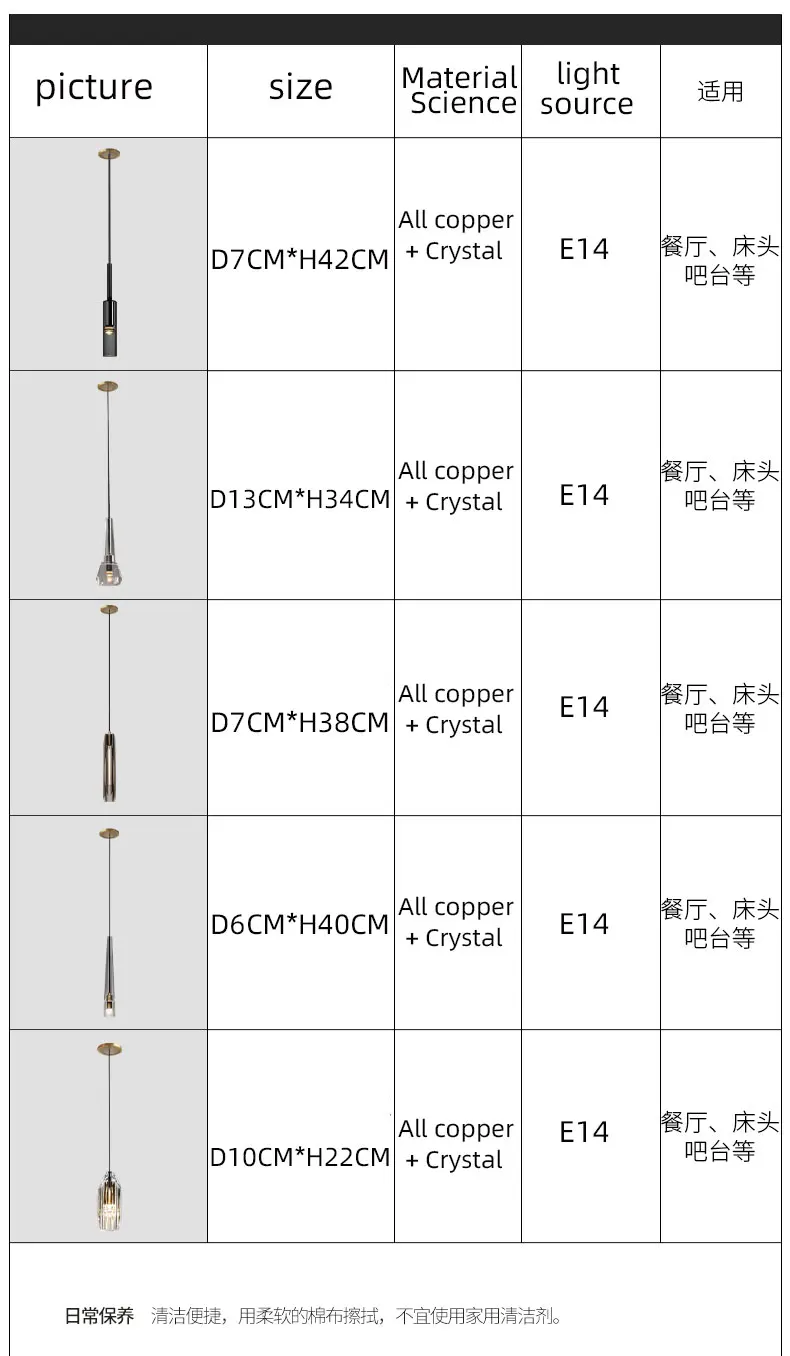 | picture | size | Material Science | light source | 适用 |
|---|---|---|---|---|
|  | D7CM*H42CM | All copper + Crystal | E14 | 餐厅、床头吧台等 |
|  | D13CM*H34CM | All copper + Crystal | E14 | 餐厅、床头吧台等 |
|  | D7CM*H38CM | All copper + Crystal | E14 | 餐厅、床头吧台等 |
|  | D6CM*H40CM | All copper + Crystal | E14 | 餐厅、床头吧台等 |
|  | D10CM*H22CM | All copper + Crystal | E14 | 餐厅、床头吧台等 |

日常保养 清洁便捷，用柔软的棉布擦拭，不宜使用家用清洁剂。